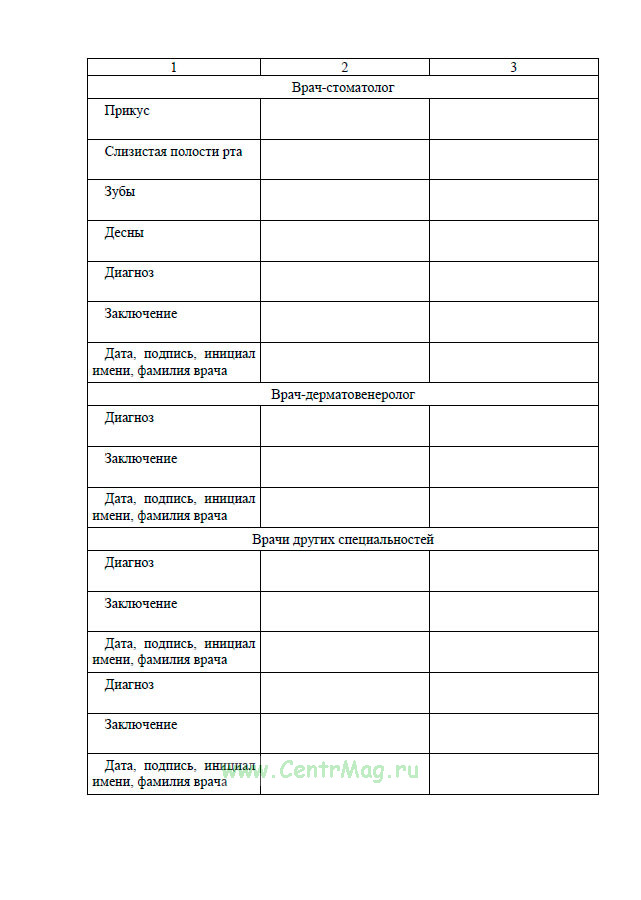 | 1 | 2 | 3 |
|---|---|---|
| Врач-стоматолог | | |
| Прикус | | |
| Слизистая полости рта | | |
| Зубы | | |
| Десны | | |
| Диагноз | | |
| Заключение | | |
| Дата, подпись, инициал имени, фамилия врача | | |
| Врач-дерматовенеролог | | |
| Диагноз | | |
| Заключение | | |
| Дата, подпись, инициал имени, фамилия врача | | |
| Врачи других специальностей | | |
| Диагноз | | |
| Заключение | | |
| Дата, подпись, инициал имени, фамилия врача | | |
| Диагноз | | |
| Заключение | | |
| Дата, подпись, инициал имени, фамилия врача | | |

www.CentrMag.ru